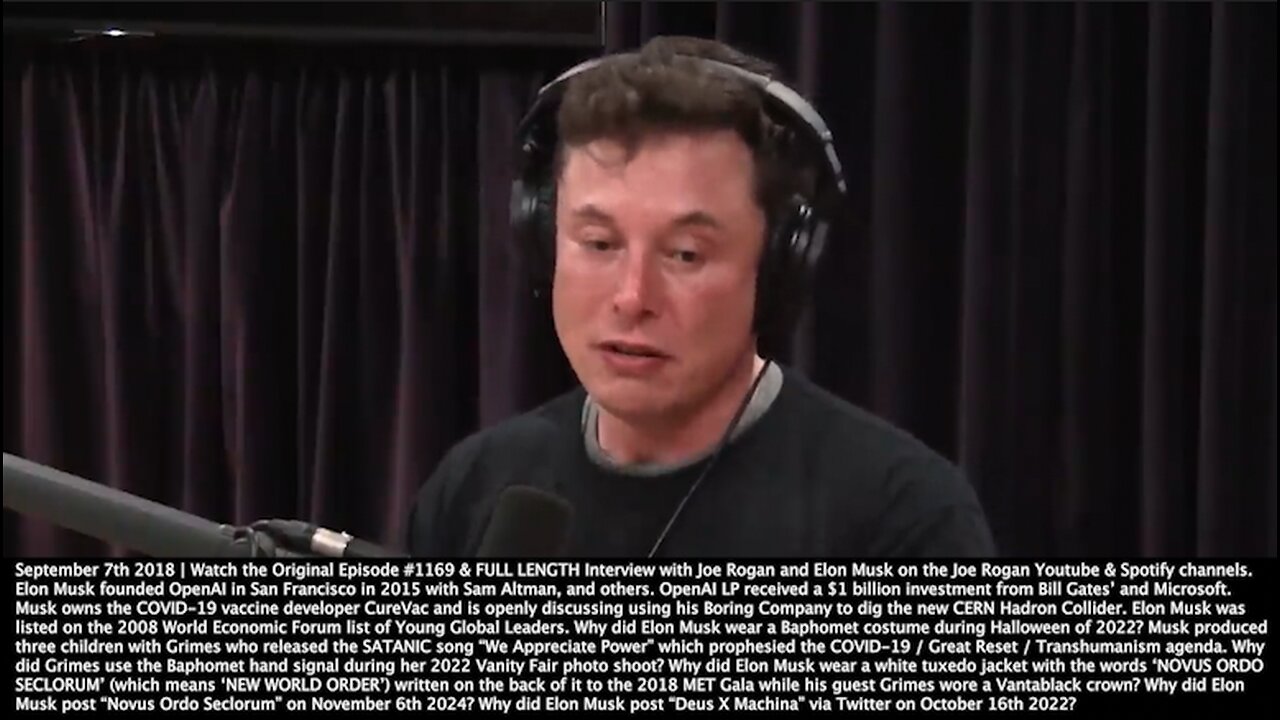 September 7th 2018 | Watch the Original Episode #1169 & FULL LENGTH Interview with Joe Rogan and Elon Musk on the Joe Rogan Youtube & Spotify channels. Elon Musk founded OpenAI in San Francisco in 2015 with Sam Altman, and others. OpenAI LP received a $1 billion investment from Bill Gates' and Microsoft. Musk owns the COVID-19 vaccine developer CureVac and is openly discussing using his Boring Company to dig the new CERN Hadron Collider. Elon Musk was listed on the 2008 World Economic Forum list of Young Global Leaders. Why did Elon Musk wear a Baphomet costume during Halloween of 2022? Musk produced three children with Grimes who released the SATANIC song "We Appreciate Power" which prophesied the COVID-19 / Great Reset / Transhumanism agenda. Why did Grimes use the Baphomet hand signal during her 2022 Vanity Fair photo shoot? Why did Elon Musk wear a white tuxedo jacket with the words 'NOVUS ORDO SECLORUM' (which means 'NEW WORLD ORDER') written on the back of it to the 2018 MET Gala while his guest Grimes wore a Vantablack crown? Why did Elon Musk post "Novus Ordo Seclorum" on November 6th 2024? Why did Elon Musk post "Deus X Machina" via Twitter on October 16th 2022?